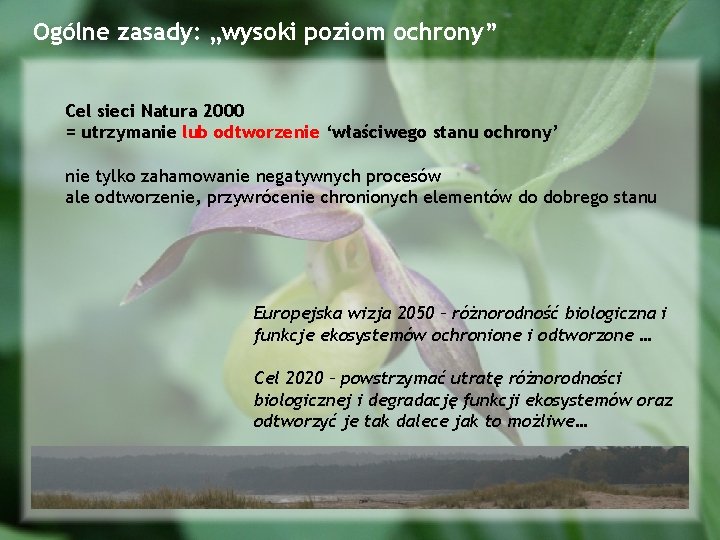 Ogólne zasady: „wysoki poziom ochrony”

Cel sieci Natura 2000
= utrzymanie lub odtworzenie ‘właściwego stanu ochrony’

nie tylko zahamowanie negatywnych procesów
ale odtworzenie, przywrócenie chronionych elementów do dobrego stanu

Europejska wizja 2050 – różnorodność biologiczna i funkcje ekosystemów ochronione i odtworzone …

Cel 2020 – powstrzymać utratę różnorodności biologicznej i degradację funkcji ekosystemów oraz odtworzyć je tak dalece jak to możliwe…